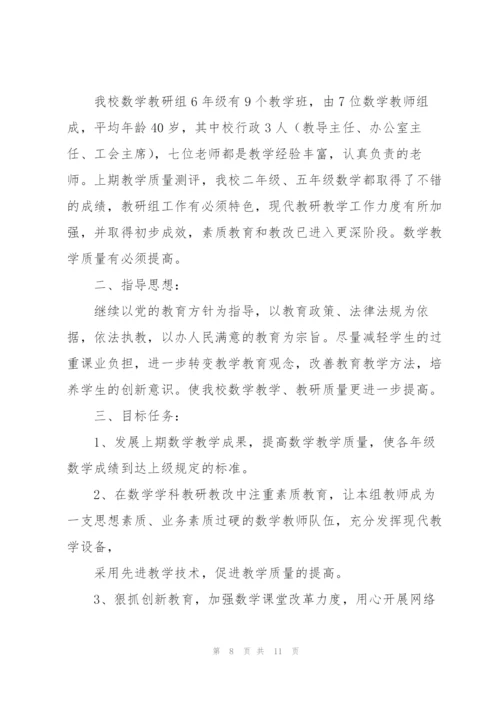 我校数学教研组6年级有9个教学班，由7位数学教师组成，平均年龄40岁，其中校行政3人（教导主任、办公室主任、工会主席），七位老师都是教学经验丰富，认真负责的老师。上期教学质量测评，我校二年级、五年级数学都取得了不错的成绩，教研组工作有必须特色，现代教研教学工作力度有所加强，并取得初步成效，素质教育和教改已进入更深阶段。数学教学质量有必须提高。

二、指导思想：

继续以党的教育方针为指导，以教育政策、法律法规为依据，依法执教，以办人民满意的教育为宗旨。尽量减轻学生的过重课业负担，进一步转变教学教育观念，改善教育教学方法，培养学生的创新意识。使我校数学教学、教研质量更进一步提高。

三、目标任务：

1、发展上期数学教学成果，提高数学教学质量，使各年级数学成绩到达上级规定的标准。

2、在数学学科教研教改中注重素质教育，让本组教师成为一支思想素质、业务素质过硬的数学教师队伍，充分发挥现代教学设备，

采用先进教学技术，促进教学质量的提高。

3、狠抓创新教育，加强数学课堂改革力度，用心开展网络

第 8 页 共 11 页